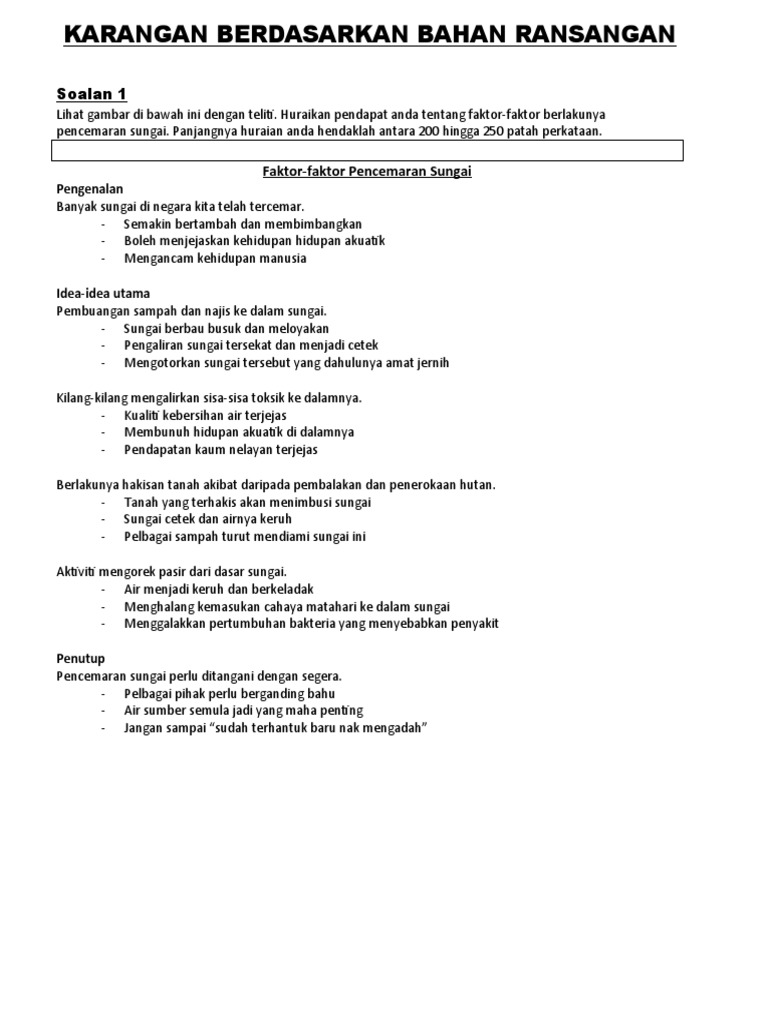 KARANGAN BERDASARKAN BAHAN RANSANGAN

Soalan 1

Lihat gambar di bawah ini dengan teliti. Huraikan pendapat anda tentang faktor-faktor berlakunya pencemaran sungai. Panjangnya huraian anda hendaklah antara 200 hingga 250 patah perkataan.

Faktor-faktor Pencemaran Sungai

Pengenalan
Banyak sungai di negara kita telah tercemar.
- Semakin bertambah dan membimbangkan
- Boleh menjejaskan kehidupan hidupan akuatik
- Mengancam kehidupan manusia

Idea-idea utama
Pembuangan sampah dan najis ke dalam sungai.
- Sungai berbau busuk dan meloyakan
- Pengaliran sungai tersekat dan menjadi cetek
- Mengotorkan sungai tersebut yang dahulunya amat jernih

Kilang-kilang mengalirkan sisa-sisa toksik ke dalamnya.
- Kualiti kebersihan air terjejas
- Membunuh hidupan akuatik di dalamnya
- Pendapatan kaum nelayan terjejas

Berlakunya hakisan tanah akibat daripada pembalakan dan penerokaan hutan.
- Tanah yang terhakis akan menimbusi sungai
- Sungai cetek dan airnya keruh
- Pelbagai sampah turut mendiami sungai ini

Aktiviti mengorek pasir dari dasar sungai.
- Air menjadi keruh dan berkeladak
- Menghalang kemasukan cahaya matahari ke dalam sungai
- Menggalakkan pertumbuhan bakteria yang menyebabkan penyakit

Penutup
Pencemaran sungai perlu ditangani dengan segera.
- Pelbagai pihak perlu berganding bahu
- Air sumber semula jadi yang maha penting
- Jangan sampai “sudah terhantuk baru nak mengadah”